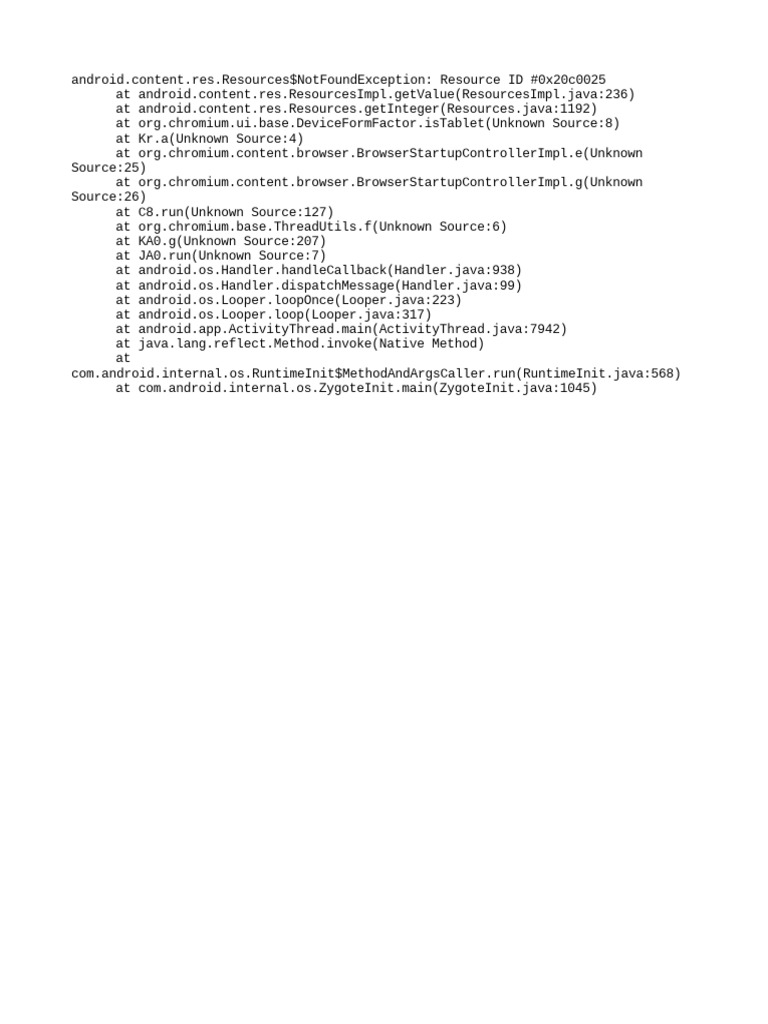 android.content.res.Resources$NotFoundException: Resource ID #0x20c0025
at android.content.res.ResourcesImpl.getValue(ResourcesImpl.java:236)
at android.content.res.Resources.getInteger(Resources.java:1192)
at org.chromium.ui.base.DeviceFormFactor.isTablet(Unknown Source:8)
at Kr.a(Unknown Source:4)
at org.chromium.content.browser.BrowserStartupControllerImpl.e(Unknown Source:25)
at org.chromium.content.browser.BrowserStartupControllerImpl.g(Unknown Source:26)
at C8.run(Unknown Source:127)
at org.chromium.base.ThreadUtils.f(Unknown Source:6)
at KA0.g(Unknown Source:207)
at JA0.run(Unknown Source:7)
at android.os.Handler.handleCallback(Handler.java:938)
at android.os.Handler.dispatchMessage(Handler.java:99)
at android.os.Looper.loopOnce(Looper.java:223)
at android.os.Looper.loop(Looper.java:317)
at android.app.ActivityThread.main(ActivityThread.java:7942)
at java.lang.reflect.Method.invoke(Native Method)
at
com.android.internal.os.RuntimeInit$MethodAndArgsCaller.run(RuntimeInit.java:568)
at com.android.internal.os.ZygoteInit.main(ZygoteInit.java:1045)